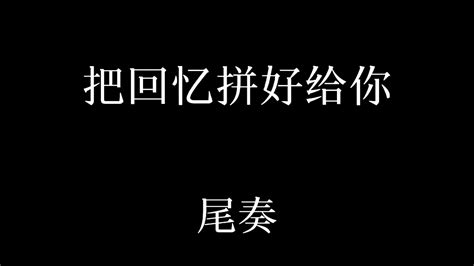 把回忆拼好给你

尾奏